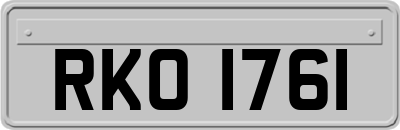 RKO 1761